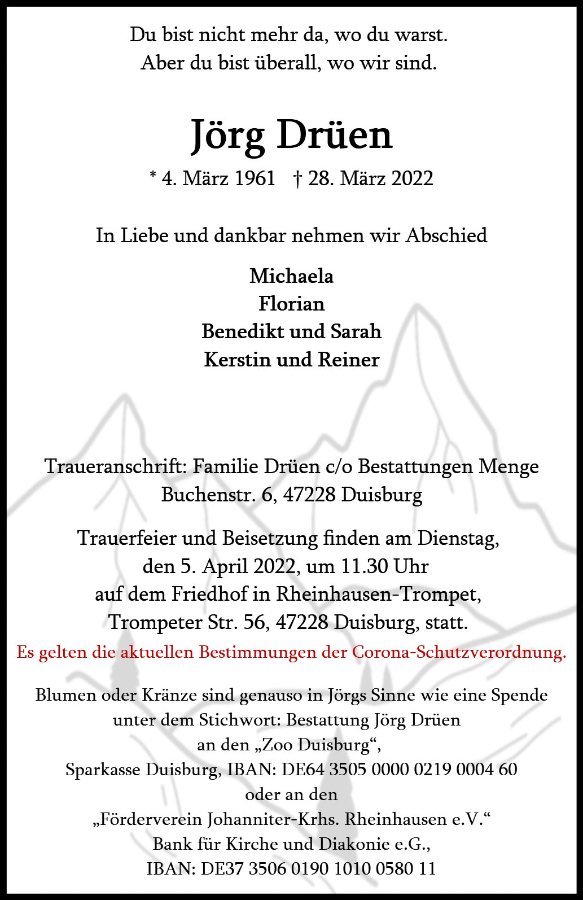 Du bist nicht mehr da, wo du warst.
Aber du bist überall, wo wir sind.

Jörg Drüen

* 4. März 1961 † 28. März 2022

In Liebe und dankbar nehmen wir Abschied

Michaela
Florian
Benedikt und Sarah
Kerstin und Reiner

Traueranschrift: Familie Drüen c/o Bestattungen Menge
Buchenstr. 6, 47228 Duisburg

Trauerfeier und Beisetzung finden am Dienstag, den 5. April 2022, um 11.30 Uhr auf dem Friedhof in Rheinhausen-Trompet, Trompeter Str. 56, 47228 Duisburg, statt.
Es gelten die aktuellen Bestimmungen der Corona-Schutzverordnung.

Blumen oder Kränze sind genauso in Jörgs Sinne wie eine Spende unter dem Stichwort: Bestattung Jörg Drüen
an den „Zoo Duisburg“,
Sparkasse Duisburg, IBAN: DE64 3505 0000 0219 0004 60
oder an den
„Förderverein Johanniter-Krhs. Rheinhausen e.V.“
Bank für Kirche und Diakonie e.G.,
IBAN: DE37 3506 0190 1010 0580 11